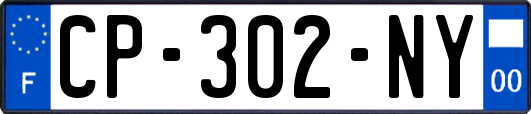 F

CP-302-NY

00